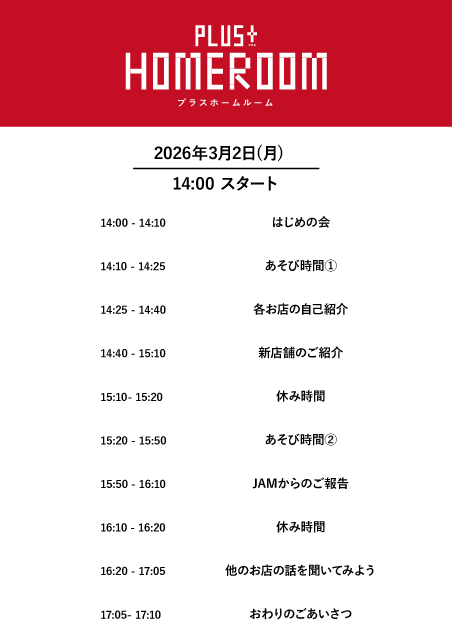 PLUS
HOMEROOM
プラスホームルーム

2026年3月2日(月)

14:00 スタート

14:00 - 14:10 はじめの会

14:10 - 14:25 あそび時間①

14:25 - 14:40 各お店の自己紹介

14:40 - 15:10 新店舗のご紹介

15:10- 15:20 休み時間

15:20 - 15:50 あそび時間②

15:50 - 16:10 JAMからのご報告

16:10 - 16:20 休み時間

16:20 - 17:05 他のお店の話を聞いてみよう

17:05- 17:10 おわりのごあいさつ